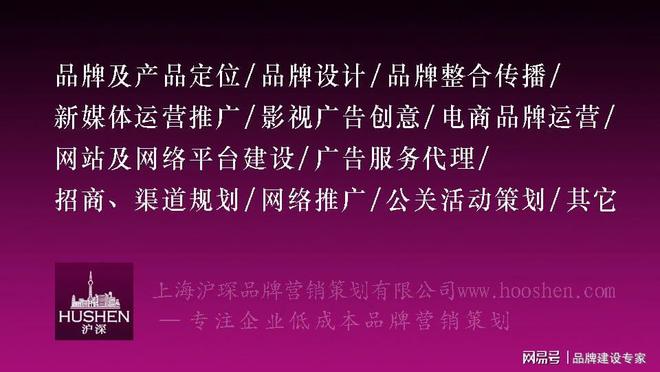 品牌及产品定位/品牌设计/品牌整合传播/
新媒体运营推广/影视广告创意/电商品牌运营/
网站及网络平台建设/广告服务代理/
招商、渠道规划/网络推广/公关活动策划/其它

HUSHEN
沪深

上海沪琛品牌营销策划有限公司www.hooshen.com
— 专注企业低成本品牌营销策划

网易号 | 品牌建设专家